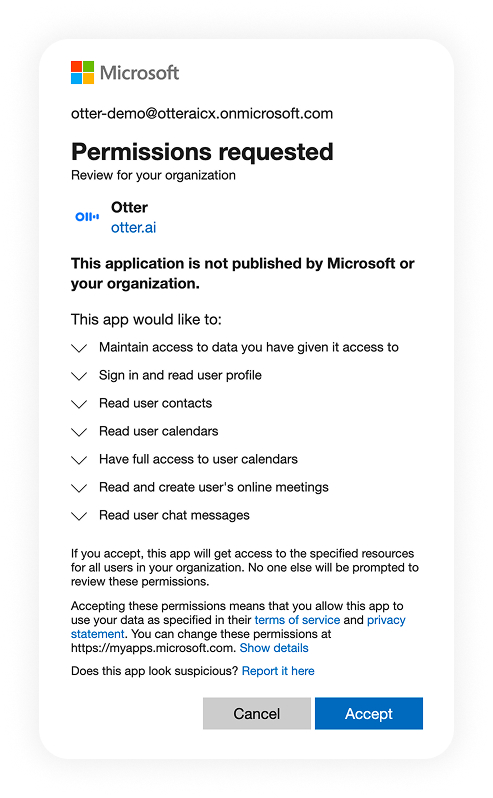 Microsoft

otter-demo@otteraicx.onmicrosoft.com

Permissions requested
Review for your organization

Otter
otter.ai

This application is not published by Microsoft or your organization.

This app would like to:

Maintain access to data you have given it access to

Sign in and read user profile

Read user contacts

Read user calendars

Have full access to user calendars

Read and create user's online meetings

Read user chat messages

If you accept, this app will get access to the specified resources for all users in your organization. No one else will be prompted to review these permissions.

Accepting these permissions means that you allow this app to use your data as specified in their terms of service and privacy statement. You can change these permissions at https://myapps.microsoft.com. Show details

Does this app look suspicious? Report it here

Cancel

Accept